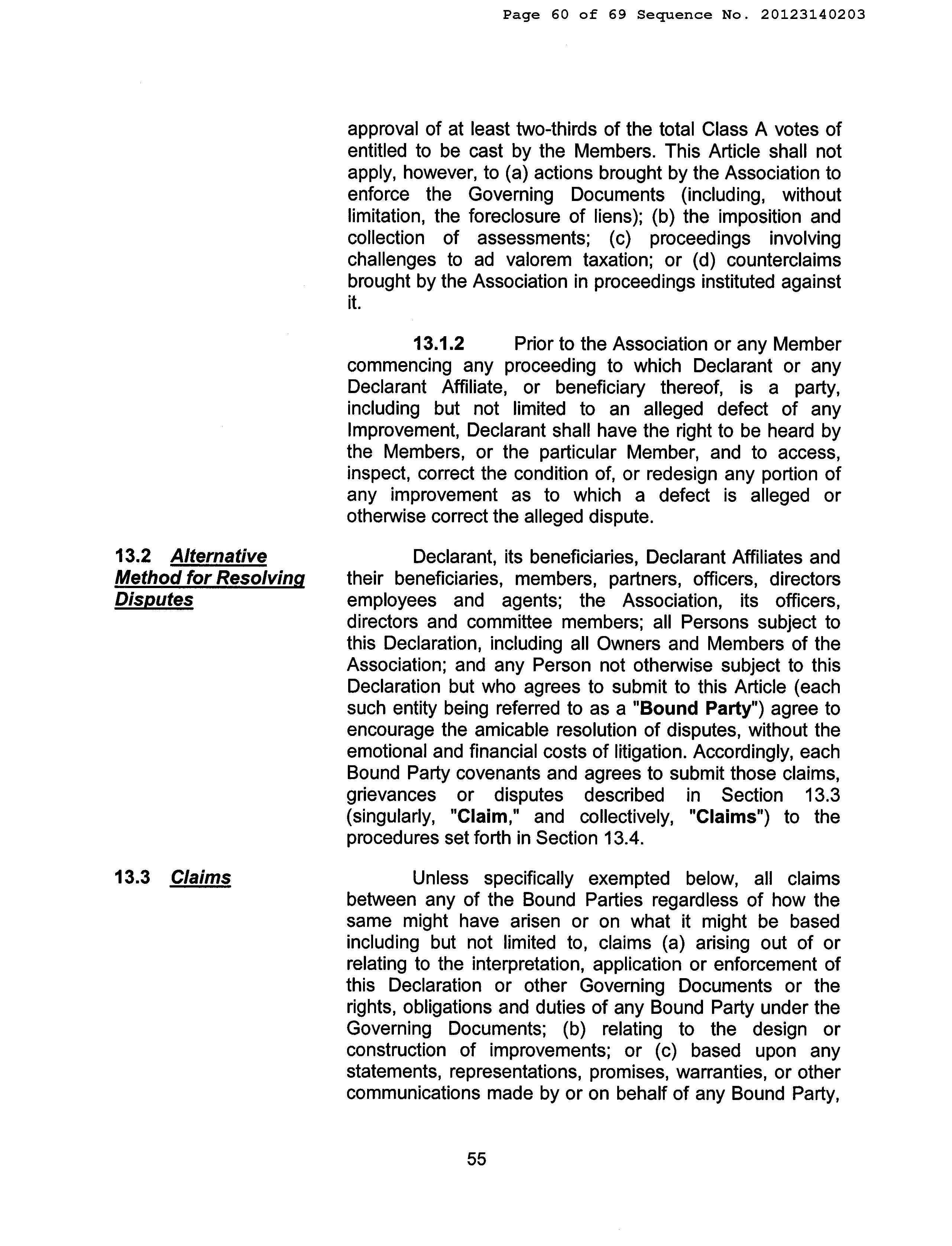 Page 60 of 69 Sequence No. 20123140203

approval of at least two-thirds of the total Class A votes of entitled to be cast by the Members. This Article shall not apply, however, to (a) actions brought by the Association to enforce the Governing Documents (including, without limitation, the foreclosure of liens); (b) the imposition and collection of assessments; (c) proceedings involving challenges to ad valorem taxation; or (d) counterclaims brought by the Association in proceedings instituted against it.

13.1.2 Prior to the Association or any Member commencing any proceeding to which Declarant or any Declarant Affiliate, or beneficiary thereof, is a party, including but not limited to an alleged defect of any Improvement, Declarant shall have the right to be heard by the Members, or the particular Member, and to access, inspect, correct the condition of, or redesign any portion of any improvement as to which a defect is alleged or otherwise correct the alleged dispute.

13.2 Alternative Method for Resolving Disputes

Declarant, its beneficiaries, Declarant Affiliates and their beneficiaries, members, partners, officers, directors employees and agents; the Association, its officers, directors and committee members; all Persons subject to this Declaration, including all Owners and Members of the Association; and any Person not otherwise subject to this Declaration but who agrees to submit to this Article (each such entity being referred to as a "Bound Party") agree to encourage the amicable resolution of disputes, without the emotional and financial costs of litigation. Accordingly, each Bound Party covenants and agrees to submit those claims, grievances or disputes described in Section 13.3 (singularly, "Claim," and collectively, "Claims") to the procedures set forth in Section 13.4.

13.3 Claims

Unless specifically exempted below, all claims between any of the Bound Parties regardless of how the same might have arisen or on what it might be based including but not limited to, claims (a) arising out of or relating to the interpretation, application or enforcement of this Declaration or other Governing Documents or the rights, obligations and duties of any Bound Party under the Governing Documents; (b) relating to the design or construction of improvements; or (c) based upon any statements, representations, promises, warranties, or other communications made by or on behalf of any Bound Party,

55